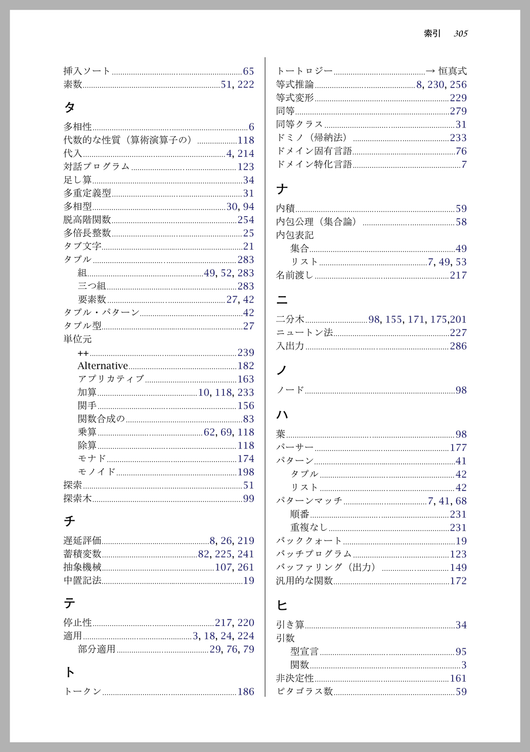 索引 305

挿入ソート 65
素数 51, 222

タ

多相性 6
代数的な性質（算術演算子の） 118
代入 4, 214
対話プログラム 123
足し算 34
多重定義型 31
多相型 30, 94
脱高階関数 254
多倍長整数 25
タブ文字 21
タプル 283
組 49, 52, 283
三つ組 283
要素数 27, 42
タプル・パターン 42
タプル型 27
単位元
++ 239
Alternative 182
アプリカティブ 163
加算 10, 118, 233
関手 156
関数合成の 83
乗算 62, 69, 118
除算 118
モナド 174
モノイド 198
探索 51
探索木 99

チ

遅延評価 8, 26, 219
蓄積変数 82, 225, 241
抽象機械 107, 261
中置記法 19

テ

停止性 217, 220
適用 3, 18, 24, 224
部分適用 29, 76, 79

ト

トークン 186

トートロジー → 恒真式
等式推論 8, 230, 256
等式変形 229
同等 279
同等クラス 31
ドミノ（帰納法） 233
ドメイン固有言語 76
ドメイン特化言語 7

ナ

内積 59
内包公理（集合論） 58
内包表記
集合 49
リスト 7, 49, 53
名前渡し 217

ニ

二分木 98, 155, 171, 175,201
ニュートン法 227
入出力 286

ノ

ノード 98

ハ

葉 98
パーサー 177
パターン 41
タプル 42
リスト 42
パターンマッチ 7, 41, 68
順番 231
重複なし 231
バッククォート 19
バッチプログラム 123
バッファリング（出力） 149
汎用的な関数 172

ヒ

引き算 34
引数
型宣言 95
関数 3
非決定性 161
ピタゴラス数 59